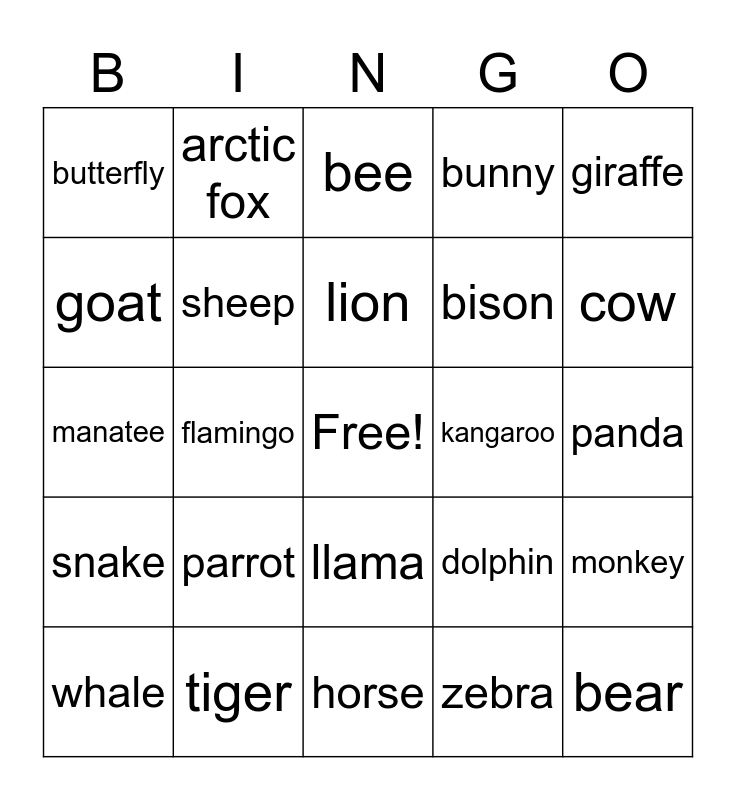 | B | I | N | G | O |
|---|---|---|---|---|
| butterfly | arctic fox | bee | bunny | giraffe |
| goat | sheep | lion | bison | cow |
| manatee | flamingo | Free! | kangaroo | panda |
| snake | parrot | llama | dolphin | monkey |
| whale | tiger | horse | zebra | bear |